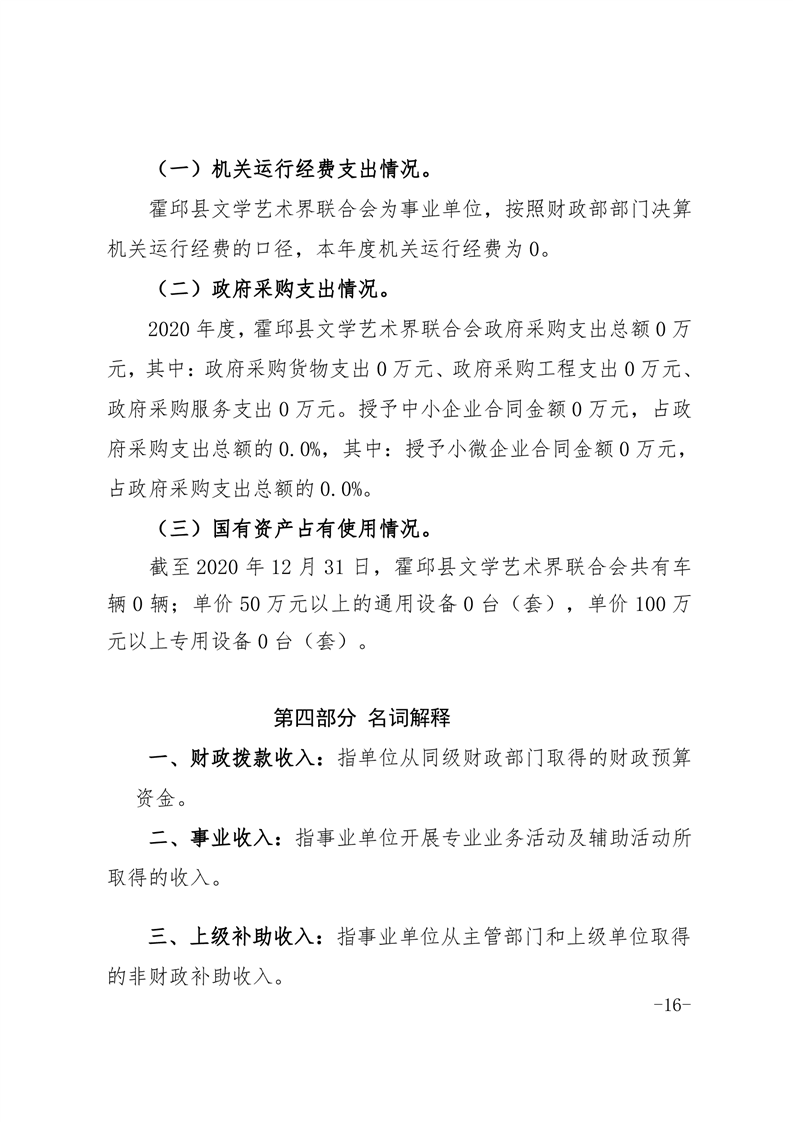 （一）机关运行经费支出情况。

霍邱县文学艺术界联合会为事业单位，按照财政部部门决算机关运行经费的口径，本年度机关运行经费为0。

（二）政府采购支出情况。

2020年度，霍邱县文学艺术界联合会政府采购支出总额0万元，其中：政府采购货物支出0万元、政府采购工程支出0万元、政府采购服务支出0万元。授予中小企业合同金额0万元，占政府采购支出总额的0.0%，其中：授予小微企业合同金额0万元，占政府采购支出总额的0.0%。

（三）国有资产占有使用情况。

截至2020年12月31日，霍邱县文学艺术界联合会共有车辆0辆；单价50万元以上的通用设备0台（套），单价100万元以上专用设备0台（套）。

第四部分 名词解释

一、财政拨款收入：指单位从同级财政部门取得的财政预算资金。

二、事业收入：指事业单位开展专业业务活动及辅助活动所取得的收入。

三、上级补助收入：指事业单位从主管部门和上级单位取得的非财政补助收入。

-16-